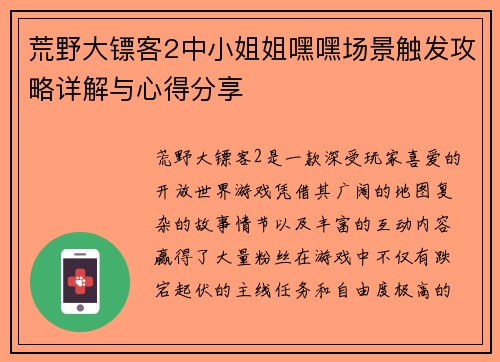 荒野大镖客2中小姐姐嘿嘿场景触发攻略详解与心得分享

荒野大镖客2是一款深受玩家喜爱的开放世界游戏凭借其广阔的地图复杂的故事情节以及丰富的互动内容赢得了大量粉丝在游戏中不仅有跌宕起伏的主线任务和自由度极高的